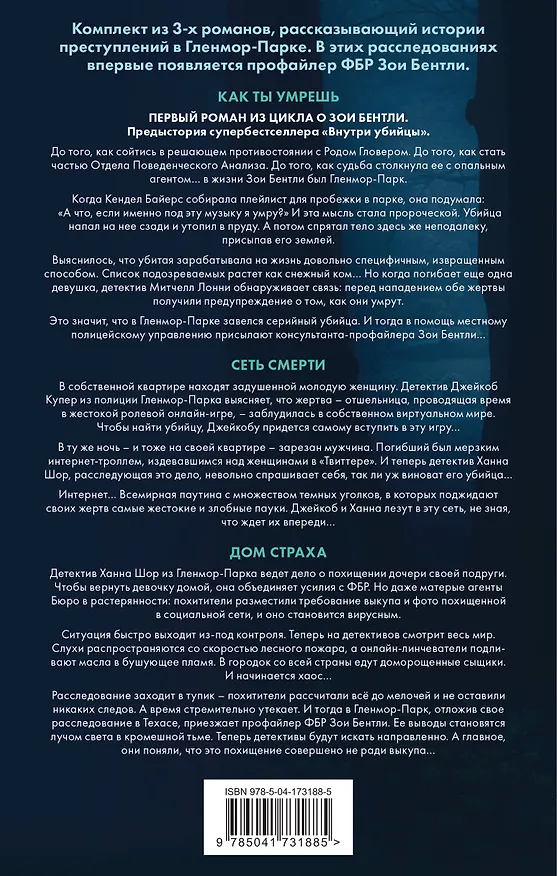 Комплект из 3-х романов, рассказывающий истории преступлений в Гленмор-Парке. В этих расследованиях впервые появляется профайлер ФБР Зои Бентли.

КАК ТЫ УМРЕШЬ

ПЕРВЫЙ РОМАН ИЗ ЦИКЛА О ЗОИ БЕНТЛИ.
Предыстория супербестселлера «Внутри убийцы».

До того, как сойтись в решающем противостоянии с Родом Гловером. До того, как стать частью Отдела Поведенческого Анализа. До того, как судьба столкнула ее с опальным агентом... в жизни Зои Бентли был Гленмор-Парк.

Когда Кендел Байерс собирала плейлист для пробежки в парке, она подумала: «А что, если именно под эту музыку я умру?» И эта мысль стала пророческой. Убийца напал на нее сзади и утопил в пруду. А потом спрятал тело здесь же неподалеку, присыпав его землей.

Выяснилось, что убитая зарабатывала на жизнь довольно специфичным, извращенным способом. Список подозреваемых растет как снежный ком... Но когда погибает еще одна девушка, детектив Митчелл Лонни обнаруживает связь: перед нападением обе жертвы получили предупреждение о том, как они умрут.

Это значит, что в Гленмор-Парке завелся серийный убийца. И тогда в помощь местному полицейскому управлению присылают консультанта-профайлера Зои Бентли...

СЕТЬ СМЕРТИ

В собственной квартире находят задушенной молодую женщину. Детектив Джейкоб Купер из полиции Гленмор-Парка выясняет, что жертва – отшельница, проводящая время в жестокой ролевой онлайн-игре, – заблудилась в собственном виртуальном мире. Чтобы найти убийцу, Джейкобу придется самому вступить в эту игру...

В ту же ночь – и тоже на своей квартире – зарезан мужчина. Погибший был мерзким интернет-троллем, издевавшимся над женщинами в «Твиттере». И теперь детектив Ханна Шор, расследующая это дело, невольно спрашивает себя, так ли уж виноват его убийца...

Интернет... Всемирная паутина с множеством темных уголков, в которых поджидают своих жертв самые жестокие и злобные пауки. Джейкоб и Ханна лезут в эту сеть, не зная, что ждет их впереди...

ДОМ СТРАХА

Детектив Ханна Шор из Гленмор-Парка ведет дело о похищении дочери своей подруги. Чтобы вернуть девочку домой, она объединяет усилия с ФБР. Но даже матерые агенты Бюро в растерянности: похитители разместили требование выкупа и фото похищенной в социальной сети, и оно становится вирусным.

Ситуация быстро выходит из-под контроля. Теперь на детективов смотрит весь мир. Слухи распространяются со скоростью лесного пожара, а онлайн-линчеватели подливают масла в бушующее пламя. В городок со всей страны едут доморощенные сыщики. И начинается хаос...

Расследование заходит в тупик – похитители рассчитали всё до мелочей и не оставили никаких следов. А время стремительно утекает. И тогда в Гленмор-Парк, отложив свое расследование в Техасе, приезжает профайлер ФБР Зои Бентли. Ее выводы становятся лучом света в кромешной тьме. Теперь детективы будут искать направленно. А главное, они поняли, что это похищение совершено не ради выкупа...

ISBN 978-5-04-173188-5

9 785041 731885 >